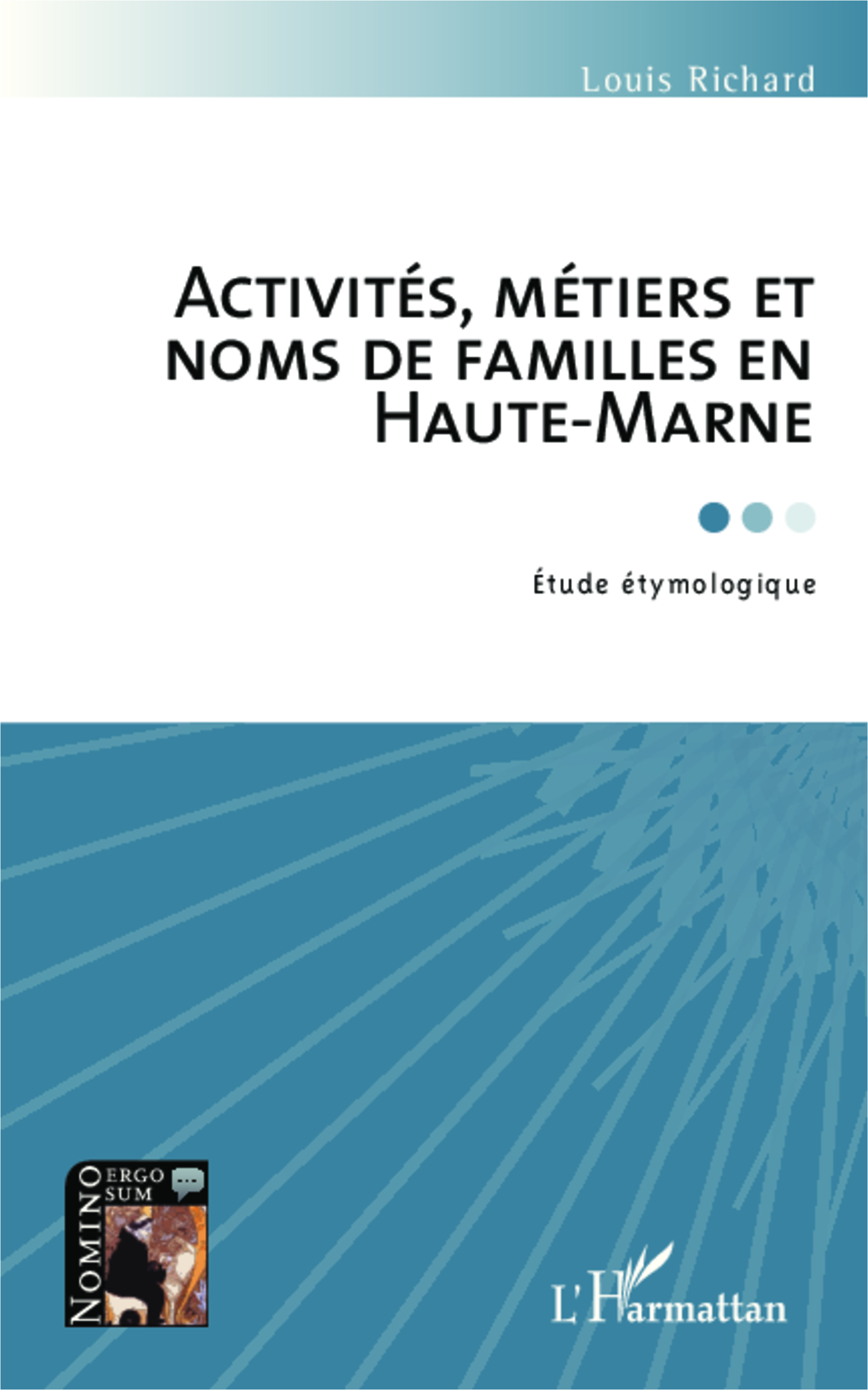 Louis Richard

ACTIVITÉS, MÉTIERS ET NOMS DE FAMILLES EN HAUTE-MARNE

Étude étymologique

NOMINO ERGO SUM

L'Harmattan